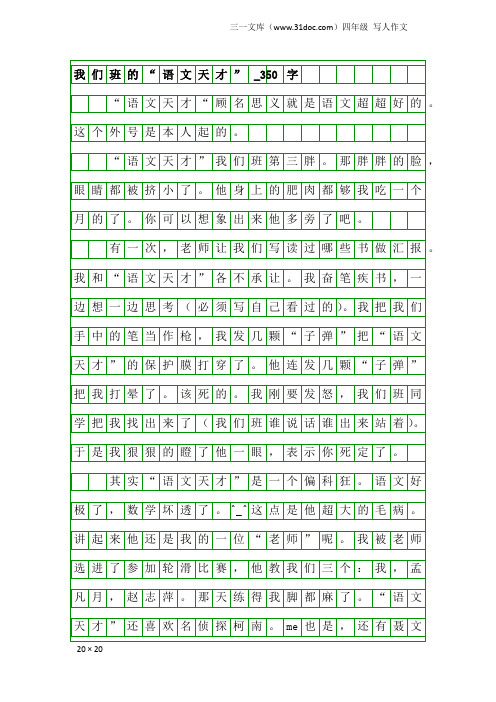 三一文库（www.31doc.com）四年级 写人作文

我们班的“语文天才”_350字

“语文天才“顾名思义就是语文超超好的。这个外号是本人起的。

“语文天才”我们班第三胖。那胖胖的脸，眼睛都被挤小了。他身上的肥肉都够我吃一个月的了。你可以想象出来他多旁了吧。

有一次，老师让我们写读过哪些书做汇报。我和“语文天才”各不承让。我奋笔疾书，一边想一边思考（必须写自己看过的）。我把我们手中的笔当作枪，我发几颗“子弹”把“语文天才”的保护膜打穿了。他连发几颗“子弹”把我打晕了。该死的。我刚要发怒，我们班同学把我找出来了（我们班谁说话谁出来站着）。于是我狠狠的瞪了他一眼，表示你死定了。

其实“语文天才”是一个偏科狂。语文好极了，数学坏透了。^_^这点是他超大的毛病。讲起来他还是我的一位“老师”呢。我被老师选进了参加轮滑比赛，他教我们三个：我，孟凡月，赵志萍。那天练得我脚都麻了。“语文天才”还喜欢名侦探柯南。me也是，还有聂文

20×20